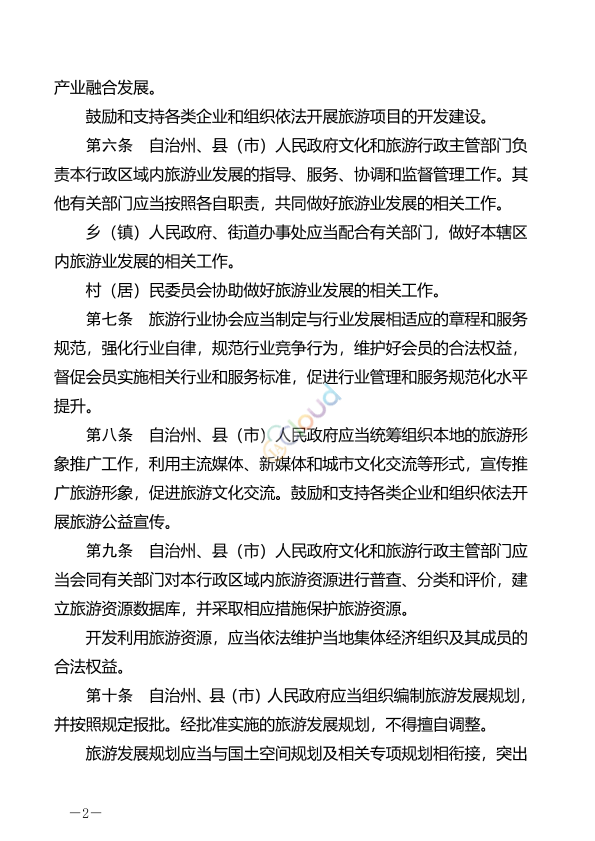 产业融合发展。

鼓励和支持各类企业和组织依法开展旅游项目的开发建设。

第六条　自治州、县（市）人民政府文化和旅游行政主管部门负责本行政区域内旅游业发展的指导、服务、协调和监督管理工作。其他有关部门应当按照各自职责，共同做好旅游业发展的相关工作。

乡（镇）人民政府、街道办事处应当配合有关部门，做好本辖区内旅游业发展的相关工作。

村（居）民委员会协助做好旅游业发展的相关工作。

第七条　旅游行业协会应当制定与行业发展相适应的章程和服务规范，强化行业自律，规范行业竞争行为，维护好会员的合法权益，督促会员实施相关行业和服务标准，促进行业管理和服务规范化水平提升。

第八条　自治州、县（市）人民政府应当统筹组织本地的旅游形象推广工作，利用主流媒体、新媒体和城市文化交流等形式，宣传推广旅游形象，促进旅游文化交流。鼓励和支持各类企业和组织依法开展旅游公益宣传。

第九条　自治州、县（市）人民政府文化和旅游行政主管部门应当会同有关部门对本行政区域内旅游资源进行普查、分类和评价，建立旅游资源数据库，并采取相应措施保护旅游资源。

开发利用旅游资源，应当依法维护当地集体经济组织及其成员的合法权益。

第十条　自治州、县（市）人民政府应当组织编制旅游发展规划，并按照规定报批。经批准实施的旅游发展规划，不得擅自调整。

旅游发展规划应当与国土空间规划及相关专项规划相衔接，突出

—2—